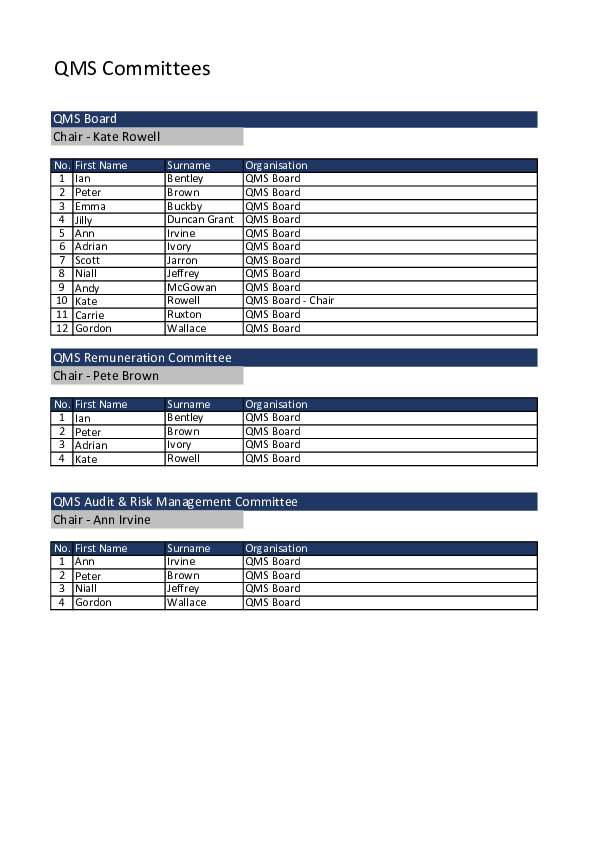 QMS Committees

QMS Board

Chair - Kate Rowell

| No. | First Name | Surname | Organisation |
|---|---|---|---|
| 1 | Ian | Bentley | QMS Board |
| 2 | Peter | Brown | QMS Board |
| 3 | Emma | Buckby | QMS Board |
| 4 | Jilly | Duncan Grant | QMS Board |
| 5 | Ann | Irvine | QMS Board |
| 6 | Adrian | Ivory | QMS Board |
| 7 | Scott | Jarron | QMS Board |
| 8 | Niall | Jeffrey | QMS Board |
| 9 | Andy | McGowan | QMS Board |
| 10 | Kate | Rowell | QMS Board - Chair |
| 11 | Carrie | Ruxton | QMS Board |
| 12 | Gordon | Wallace | QMS Board |

QMS Remuneration Committee

Chair - Pete Brown

| No. | First Name | Surname | Organisation |
|---|---|---|---|
| 1 | Ian | Bentley | QMS Board |
| 2 | Peter | Brown | QMS Board |
| 3 | Adrian | Ivory | QMS Board |
| 4 | Kate | Rowell | QMS Board |

QMS Audit & Risk Management Committee

Chair - Ann Irvine

| No. | First Name | Surname | Organisation |
|---|---|---|---|
| 1 | Ann | Irvine | QMS Board |
| 2 | Peter | Brown | QMS Board |
| 3 | Niall | Jeffrey | QMS Board |
| 4 | Gordon | Wallace | QMS Board |